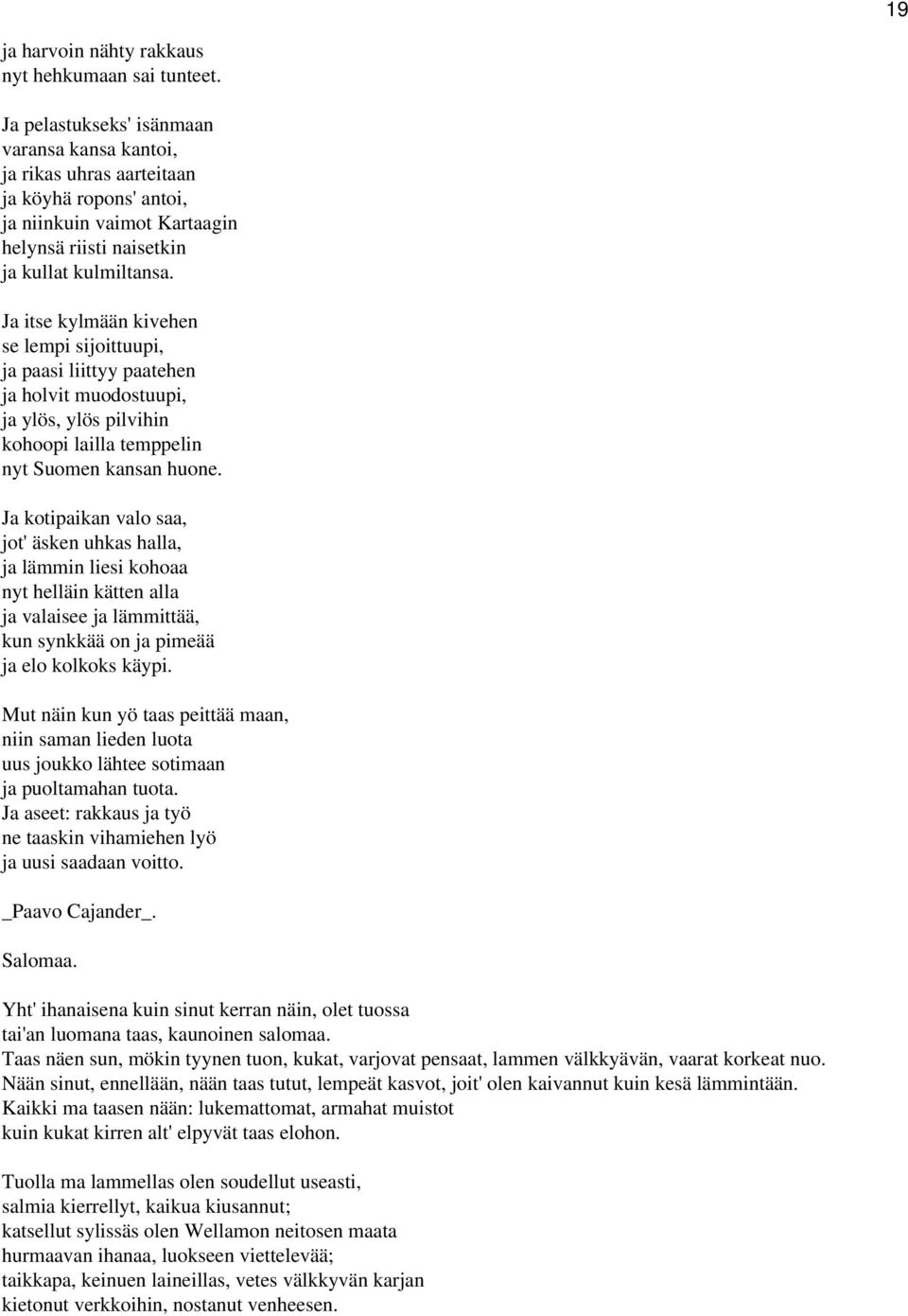 19

ja harvoin nähty rakkaus
nyt hehkumaan sai tunteet.

Ja pelastukseks' isänmaan
varansa kansa kantoi,
ja rikas uhras aarteitaan
ja köyhä ropons' antoi,
ja niinkuin vaimot Kartaagin
helynsä riisti naisetkin
ja kullat kulmiltansa.

Ja itse kylmään kivehen
se lempi sijoittuupi,
ja paasi liittyy paatehen
ja holvit muodostuupi,
ja ylös, ylös pilvihin
kohoopi lailla temppelin
nyt Suomen kansan huone.

Ja kotipaikan valo saa,
jot' äsken uhkas halla,
ja lämmin liesi kohoaa
nyt helläin kätten alla
ja valaisee ja lämmittää,
kun synkkää on ja pimeää
ja elo kolkoks käypi.

Mut näin kun yö taas peittää maan,
niin saman lieden luota
uus joukko lähtee sotimaan
ja puoltamahan tuota.
Ja aseet: rakkaus ja työ
ne taaskin vihamiehen lyö
ja uusi saadaan voitto.

_Paavo Cajander_.

Salomaa.

Yht' ihanaisena kuin sinut kerran näin, olet tuossa
tai'an luomana taas, kaunoinen salomaa.
Taas näen sun, mökin tyynen tuon, kukat, varjovat pensaat, lammen välkkyävän, vaarat korkeat nuo.
Nään sinut, ennellään, nään taas tutut, lempeät kasvot, joit' olen kaivannut kuin kesä lämmintään.
Kaikki ma taasen nään: lukemattomat, armahat muistot
kuin kukat kirren alt' elpyvät taas elohon.

Tuolla ma lammellas olen soudellut useasti,
salmia kierrellyt, kaikua kiusannut;
katsellut sylissäs olen Wellamon neitosen maata
hurmaavan ihanaa, luokseen viettelevää;
taikkapa, keinuen laineillas, vetes välkkyvän karjan
kietonut verkkoihin, nostanut venheesen.